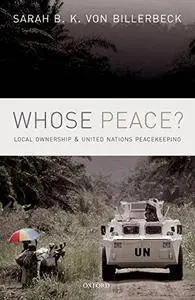 SARAH B. K. VON BILLERBECK

WHOSE PEACE?

LOCAL OWNERSHIP & UNITED NATIONS PEACEKEEPING

UN

OXFORD